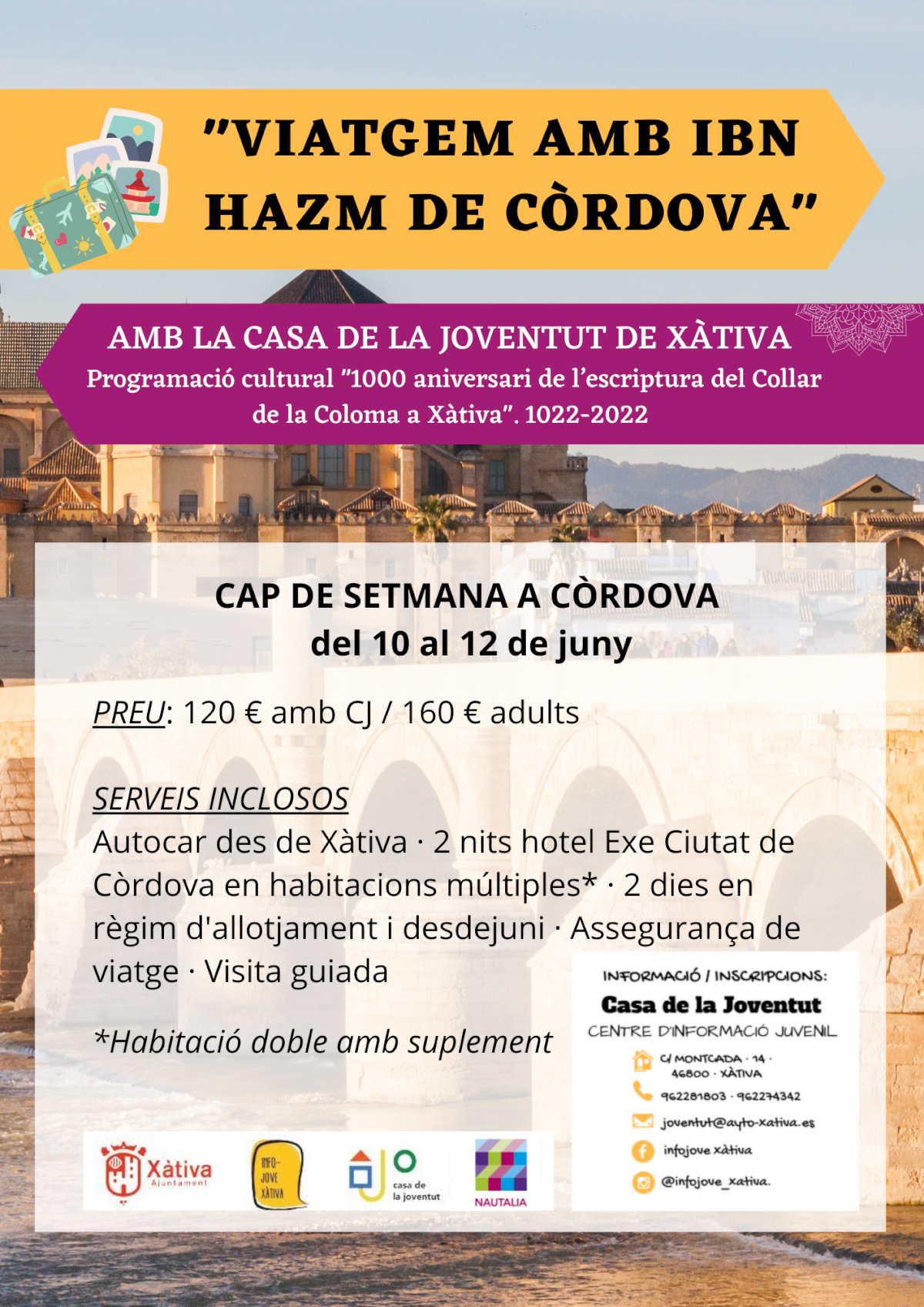 "VIATGEM AMB IBN HAZM DE CÒRDOVA"

AMB LA CASA DE LA JOVENTUT DE XÀTIVA
Programació cultural "1000 aniversari de l'escriptura del Collar de la Coloma a Xàtiva". 1022-2022

CAP DE SETMANA A CÒRDOVA
del 10 al 12 de juny

PREU: 120 € amb CJ / 160 € adults

SERVEIS INCLOSOS
Autocar des de Xàtiva · 2 nits hotel Exe Ciutat de Còrdova en habitacions múltiples* · 2 dies en règim d'allotjament i desdejuni · Assegurança de viatge · Visita guiada

*Habitació doble amb suplement

INFORMACIÓ / INSCRIPCIONS:
Casa de la Joventut
CENTRE D'INFORMACIÓ JUVENIL
C/ MONTCADA · 14 · 46800 · XÀTIVA
962281803 · 962274342
joventut@ayto-xativa.es
infojove xàtiva
@infojove_xativa.

Xàtiva Ajuntament
INFO-JOVE XÀTIVA
casa de la joventut
NAUTALIA